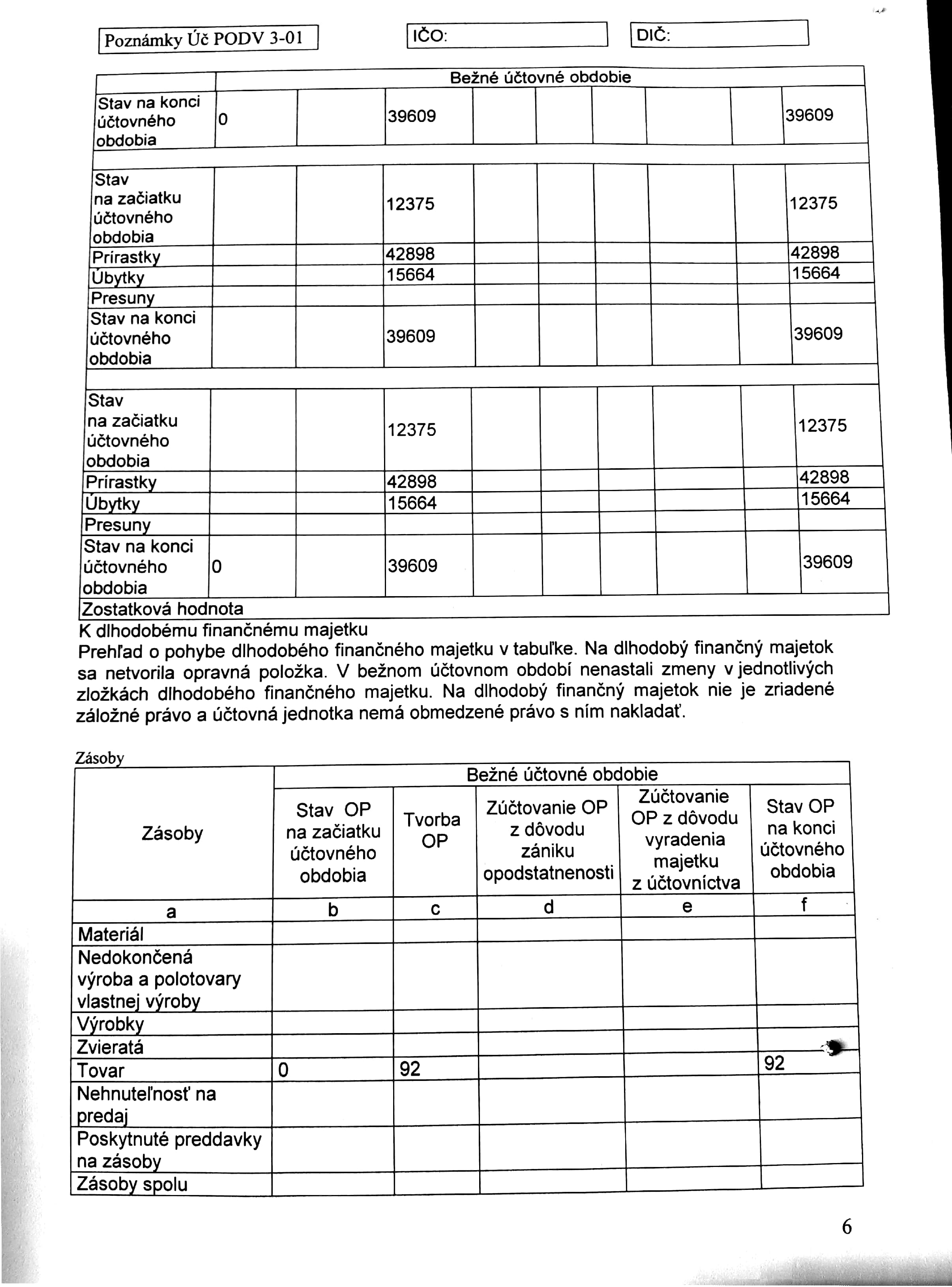 Poznámky Úč PODV 3-01

IČO:

DIČ:

| | Bežné účtovné obdobie | | | | | | | | |
|---|---|---|---|---|---|---|---|---|---|
| Stav na konci účtovného obdobia | 0 | | 39609 | | | | | | 39609 |
| | | | | | | | | | |
| Stav na začiatku účtovného obdobia | | | 12375 | | | | | | 12375 |
| Prírastky | | | 42898 | | | | | | 42898 |
| Úbytky | | | 15664 | | | | | | 15664 |
| Presuny | | | | | | | | | |
| Stav na konci účtovného obdobia | | | 39609 | | | | | | 39609 |
| | | | | | | | | | |
| Stav na začiatku účtovného obdobia | | | 12375 | | | | | | 12375 |
| Prírastky | | | 42898 | | | | | | 42898 |
| Úbytky | | | 15664 | | | | | | 15664 |
| Presuny | | | | | | | | | |
| Stav na konci účtovného obdobia | 0 | | 39609 | | | | | | 39609 |
| Zostatková hodnota | | | | | | | | | |

K dlhodobému finančnému majetku
Prehľad o pohybe dlhodobého finančného majetku v tabuľke. Na dlhodobý finančný majetok sa netvorila opravná položka. V bežnom účtovnom období nenastali zmeny v jednotlivých zložkách dlhodobého finančného majetku. Na dlhodobý finančný majetok nie je zriadené záložné právo a účtovná jednotka nemá obmedzené právo s ním nakladať.

Zásoby

| Zásoby | Bežné účtovné obdobie | | | | |
|---|---|---|---|---|---|
| | Stav OP na začiatku účtovného obdobia | Tvorba OP | Zúčtovanie OP z dôvodu zániku opodstatnenosti | Zúčtovanie OP z dôvodu vyradenia majetku z účtovníctva | Stav OP na konci účtovného obdobia |
| a | b | c | d | e | f |
| Materiál | | | | | |
| Nedokončená výroba a polotovary vlastnej výroby | | | | | |
| Výrobky | | | | | |
| Zvieratá | | | | | |
| Tovar | 0 | 92 | | | 92 |
| Nehnuteľnosť na predaj | | | | | |
| Poskytnuté preddavky na zásoby | | | | | |
| Zásoby spolu | | | | | |

6